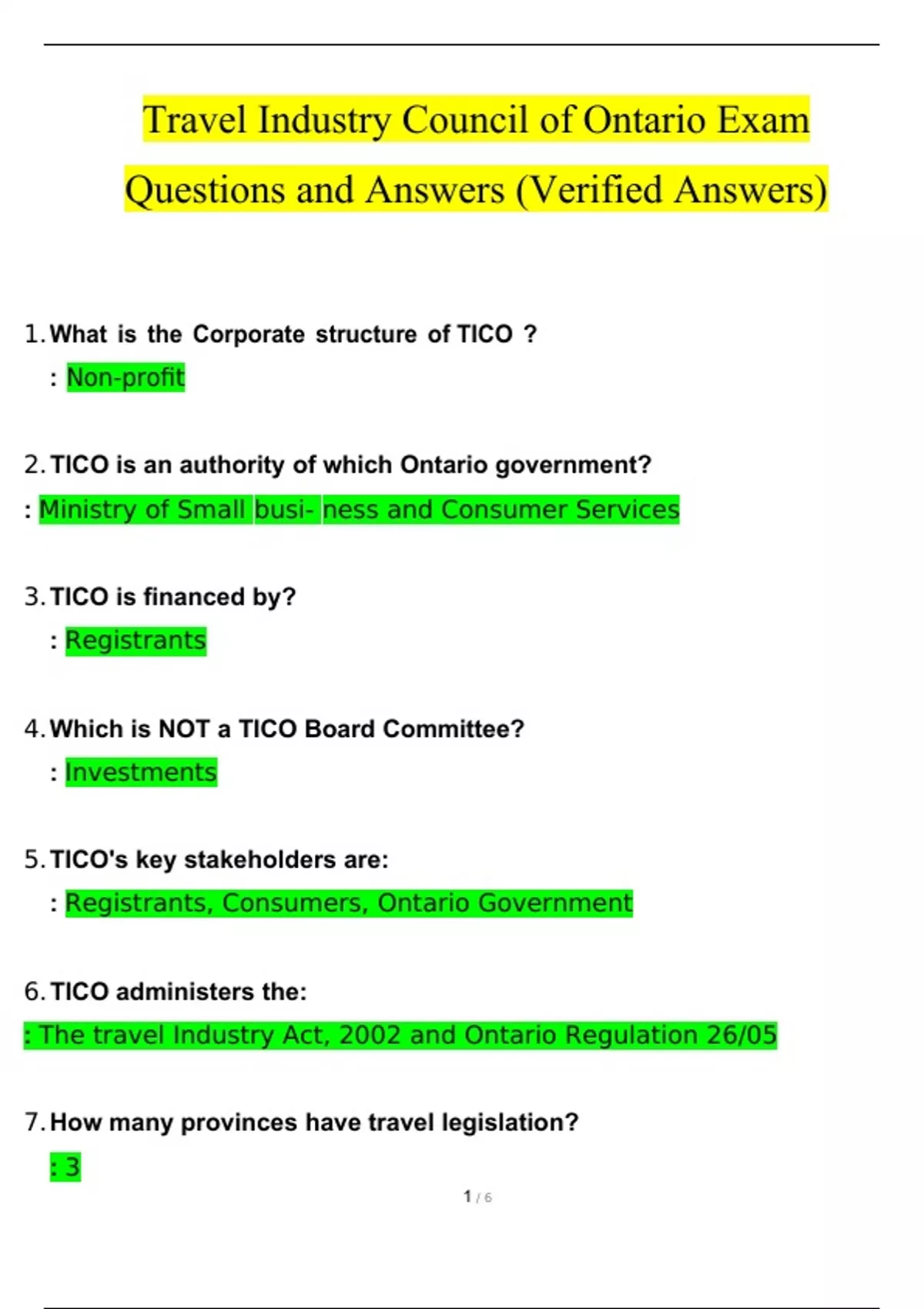 Travel Industry Council of Ontario Exam Questions and Answers (Verified Answers)

1. What is the Corporate structure of TICO ?
: Non-profit

2. TICO is an authority of which Ontario government?
: Ministry of Small busi- ness and Consumer Services

3. TICO is financed by?
: Registrants

4. Which is NOT a TICO Board Committee?
: Investments

5. TICO's key stakeholders are:
: Registrants, Consumers, Ontario Government

6. TICO administers the:
: The travel Industry Act, 2002 and Ontario Regulation 26/05

7. How many provinces have travel legislation?
: 3

1 / 6